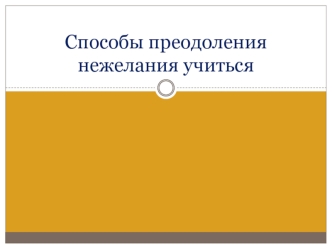 Способы преодоления нежелания учиться